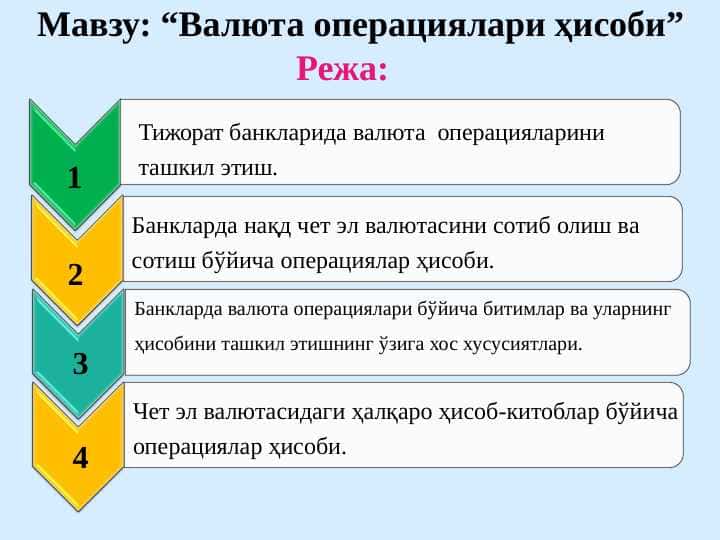 Мавзу: “Валюта операциялари ҳисоби”

Режа:

1

Тижорат банкларида валюта операцияларини ташкил этиш.

2

Банкларда нақд чет эл валютасини сотиб олиш ва сотиш бўйича операциялар ҳисоби.

3

Банкларда валюта операциялари бўйича битимлар ва уларнинг ҳисобини ташкил этишнинг ўзига хос хусусиятлари.

4

Чет эл валютасидаги ҳалқаро ҳисоб-китоблар бўйича операциялар ҳисоби.